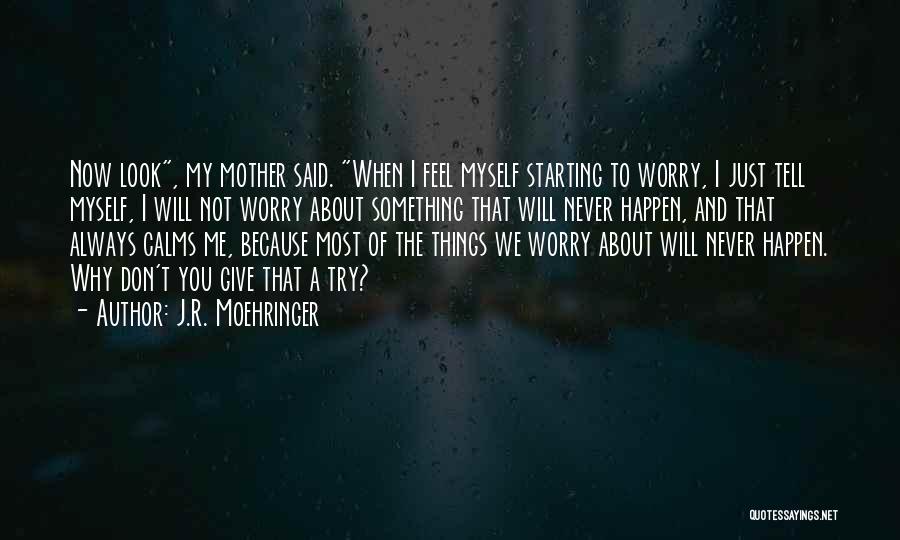 Now look", my mother said. "When I feel myself starting to worry, I just tell myself, I will not worry about something that will never happen, and that always calms me, because most of the things we worry about will never happen. Why don't you give that a try?

- Author: J.R. Moehringer

QUOTESSAYINGS.NET